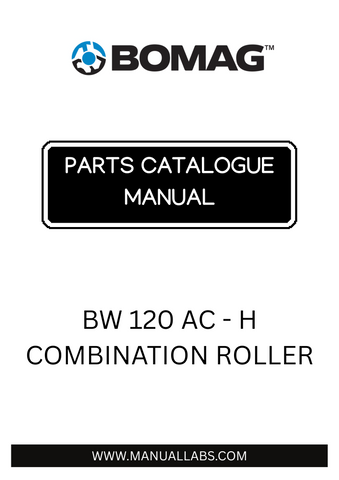 BOMAG™

PARTS CATALOGUE MANUAL

BW 120 AC - H
COMBINATION ROLLER

WWW.MANUALLABS.COM